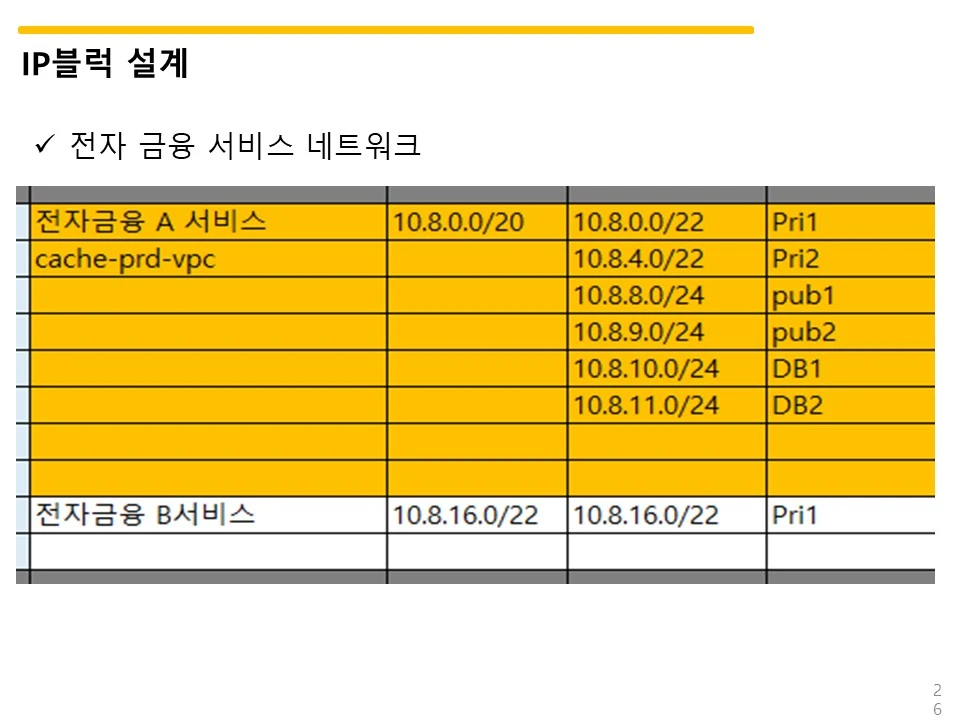 IP블럭 설계

✓ 전자 금융 서비스 네트워크

| 전자금융 A 서비스 | 10.8.0.0/20 | 10.8.0.0/22 | Pri1 |
|---|---|---|---|
| cache-prd-vpc | | 10.8.4.0/22 | Pri2 |
| | | 10.8.8.0/24 | pub1 |
| | | 10.8.9.0/24 | pub2 |
| | | 10.8.10.0/24 | DB1 |
| | | 10.8.11.0/24 | DB2 |
| | | | |
| | | | |
| 전자금융 B서비스 | 10.8.16.0/22 | 10.8.16.0/22 | Pri1 |
| | | | |

26